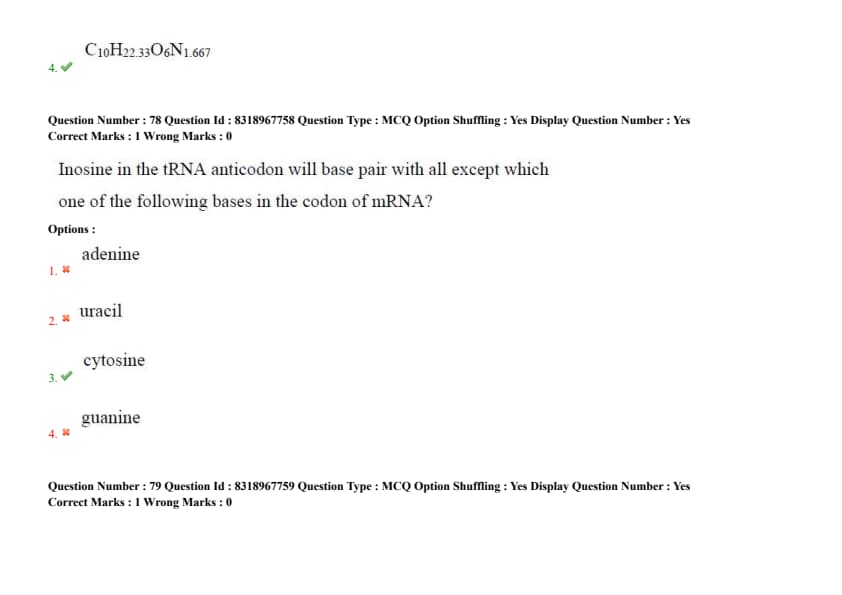 4. ✔ $C_{10}H_{22.33}O_6N_{1.667}$

Question Number : 78 Question Id : 8318967758 Question Type : MCQ Option Shuffling : Yes Display Question Number : Yes
Correct Marks : 1 Wrong Marks : 0

Inosine in the tRNA anticodon will base pair with all except which one of the following bases in the codon of mRNA?

Options :

1. ✖ adenine

2. ✖ uracil

3. ✔ cytosine

4. ✖ guanine

Question Number : 79 Question Id : 8318967759 Question Type : MCQ Option Shuffling : Yes Display Question Number : Yes
Correct Marks : 1 Wrong Marks : 0